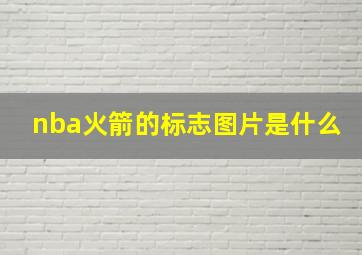 nba火箭的标志图片是什么